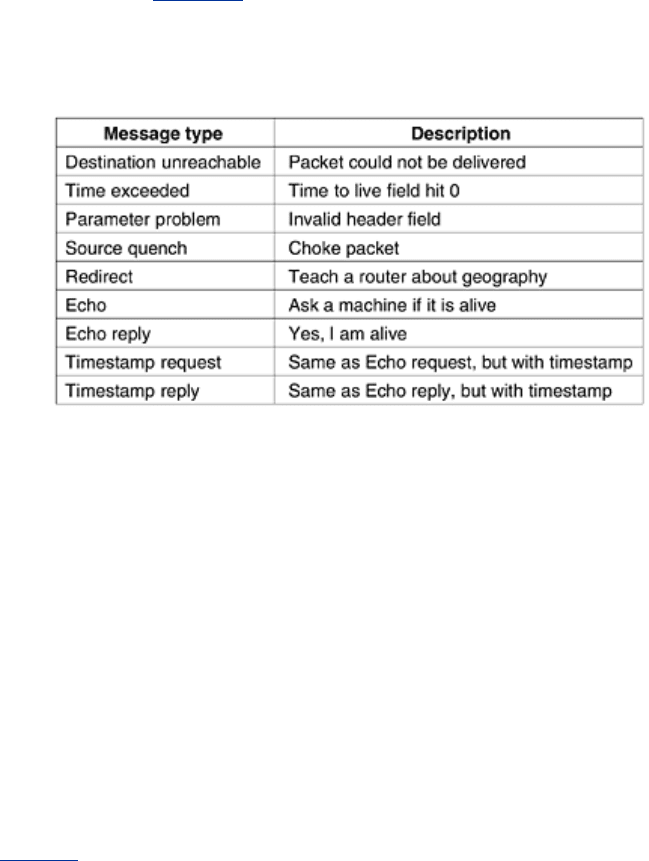 | Message type | Description |
|---|---|
| Destination unreachable | Packet could not be delivered |
| Time exceeded | Time to live field hit 0 |
| Parameter problem | Invalid header field |
| Source quench | Choke packet |
| Redirect | Teach a router about geography |
| Echo | Ask a machine if it is alive |
| Echo reply | Yes, I am alive |
| Timestamp request | Same as Echo request, but with timestamp |
| Timestamp reply | Same as Echo reply, but with timestamp |